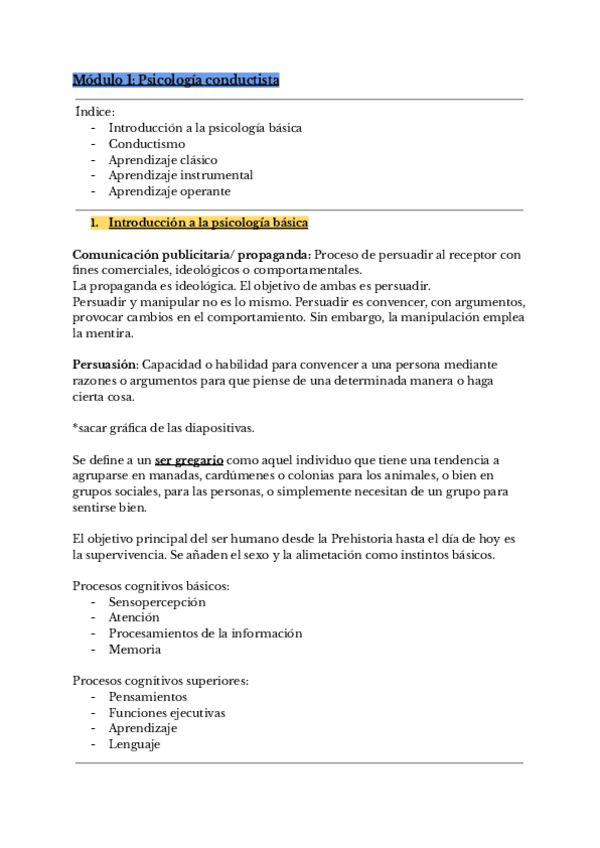 Módulo 1: Psicología conductista

Índice:
- Introducción a la psicología básica
- Conductismo
- Aprendizaje clásico
- Aprendizaje instrumental
- Aprendizaje operante

1. Introducción a la psicología básica

Comunicación publicitaria/ propaganda: Proceso de persuadir al receptor con fines comerciales, ideológicos o comportamentales.
La propaganda es ideológica. El objetivo de ambas es persuadir.
Persuadir y manipular no es lo mismo. Persuadir es convencer, con argumentos, provocar cambios en el comportamiento. Sin embargo, la manipulación emplea la mentira.

Persuasión: Capacidad o habilidad para convencer a una persona mediante razones o argumentos para que piense de una determinada manera o haga cierta cosa.

*sacar gráfica de las diapositivas.

Se define a un ser gregario como aquel individuo que tiene una tendencia a agruparse en manadas, cardúmenes o colonias para los animales, o bien en grupos sociales, para las personas, o simplemente necesitan de un grupo para sentirse bien.

El objetivo principal del ser humano desde la Prehistoria hasta el día de hoy es la supervivencia. Se añaden el sexo y la alimetación como instintos básicos.

Procesos cognitivos básicos:
- Sensopercepción
- Atención
- Procesamientos de la información
- Memoria

Procesos cognitivos superiores:
- Pensamientos
- Funciones ejecutivas
- Aprendizaje
- Lenguaje